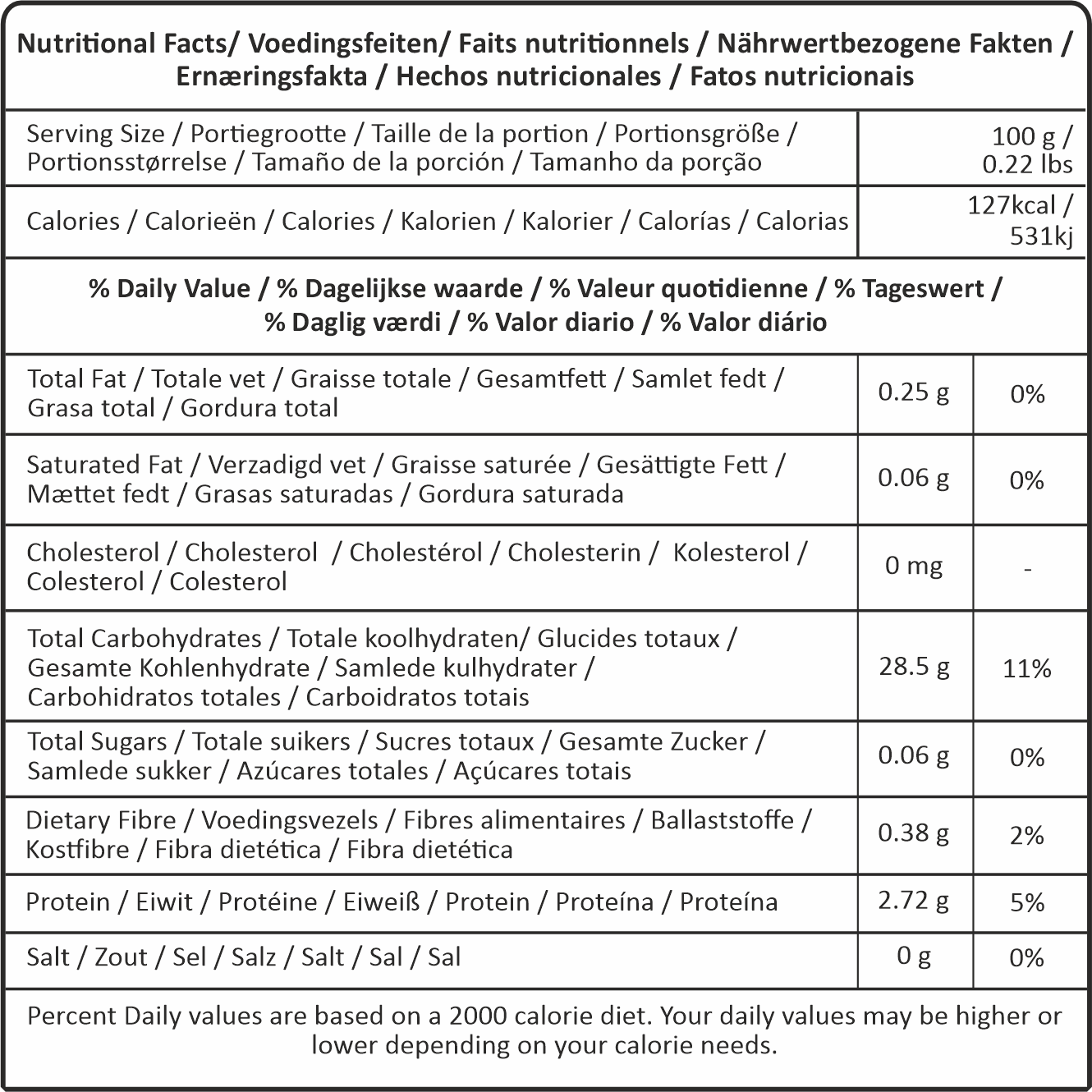 Nutritional Facts/ Voedingsfeiten/ Faits nutritionnels / Nährwertbezogene Fakten / Ernæringsfakta / Hechos nutricionales / Fatos nutricionais

| Serving Size / Portiegrootte / Taille de la portion / Portionsgröße / Portionsstørrelse / Tamaño de la porción / Tamanho da porção | 100 g / 0.22 lbs |
|---|---|
| Calories / Calorieën / Calories / Kalorien / Kalorier / Calorías / Calorias | 127kcal / 531kj |

% Daily Value / % Dagelijkse waarde / % Valeur quotidienne / % Tageswert / % Daglig værdi / % Valor diario / % Valor diário

| Total Fat / Totale vet / Graisse totale / Gesamtfett / Samlet fedt / Grasa total / Gordura total | 0.25 g | 0% |
|---|---|---|
| Saturated Fat / Verzadigd vet / Graisse saturée / Gesättigte Fett / Mættet fedt / Grasas saturadas / Gordura saturada | 0.06 g | 0% |
| Cholesterol / Cholesterol / Cholestérol / Cholesterin / Kolesterol / Colesterol / Colesterol | 0 mg | - |
| Total Carbohydrates / Totale koolhydraten/ Glucides totaux / Gesamte Kohlenhydrate / Samlede kulhydrater / Carbohidratos totales / Carboidratos totais | 28.5 g | 11% |
| Total Sugars / Totale suikers / Sucres totaux / Gesamte Zucker / Samlede sukker / Azúcares totales / Açúcares totais | 0.06 g | 0% |
| Dietary Fibre / Voedingsvezels / Fibres alimentaires / Ballaststoffe / Kostfibre / Fibra dietética / Fibra dietética | 0.38 g | 2% |
| Protein / Eiwit / Protéine / Eiweiß / Protein / Proteína / Proteína | 2.72 g | 5% |
| Salt / Zout / Sel / Salz / Salt / Sal / Sal | 0 g | 0% |

Percent Daily values are based on a 2000 calorie diet. Your daily values may be higher or lower depending on your calorie needs.